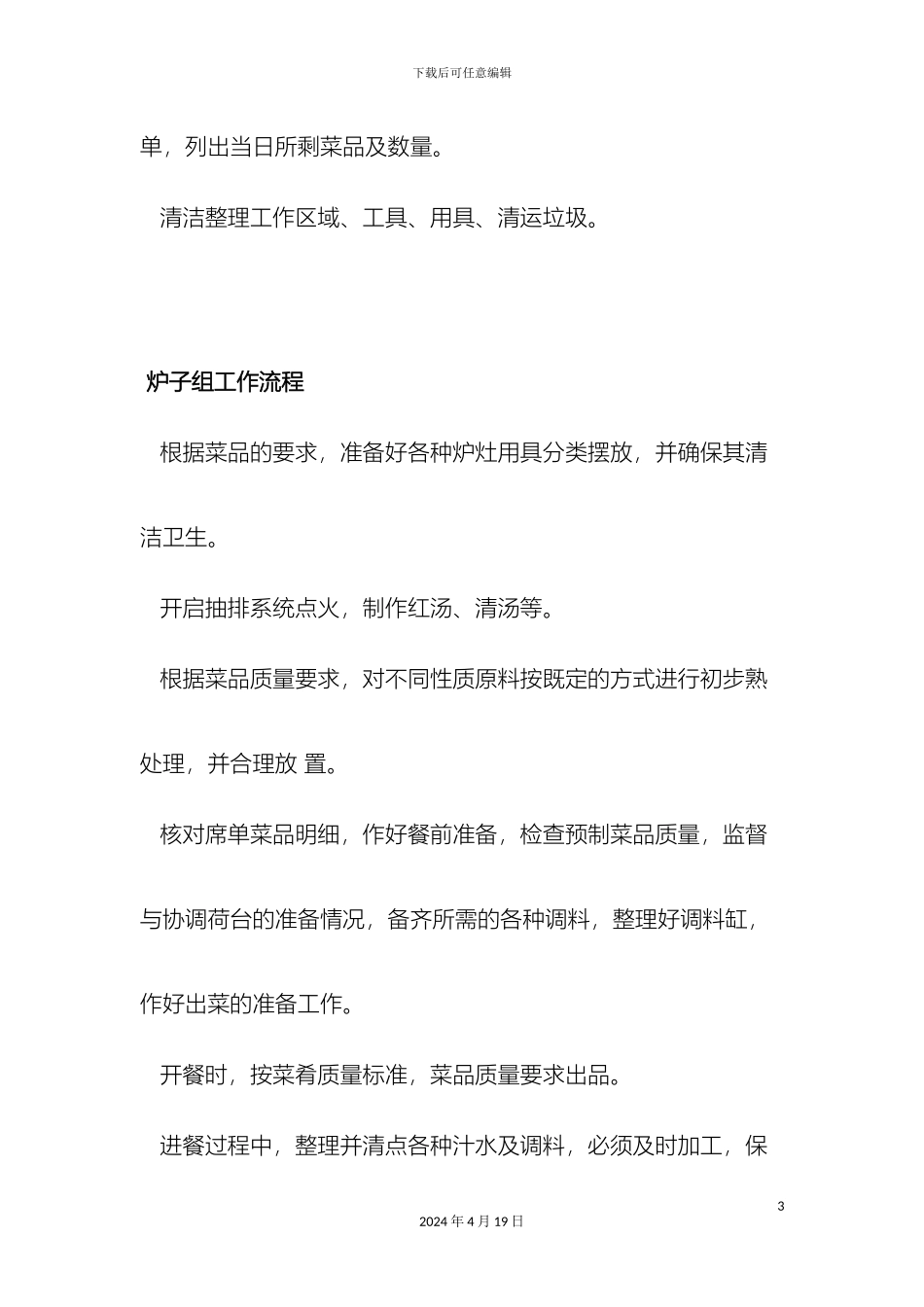 下载后可任意编辑

单，列出当日所剩菜品及数量。

清洁整理工作区域、工具、用具、清运垃圾。

炉子组工作流程

根据菜品的要求，准备好各种炉灶用具分类摆放，并确保其清洁卫生。

开启抽排系统点火，制作红汤、清汤等。

根据菜品质量要求，对不同性质原料按既定的方式进行初步熟处理，并合理放 置。

核对席单菜品明细，作好餐前准备，检查预制菜品质量，监督与协调荷台的准备情况，备齐所需的各种调料，整理好调料缸，作好出菜的准备工作。

开餐时，按菜肴质量标准，菜品质量要求出品。

进餐过程中，整理并清点各种汁水及调料，必须及时加工，保

3

2024 年 4 月 19 日